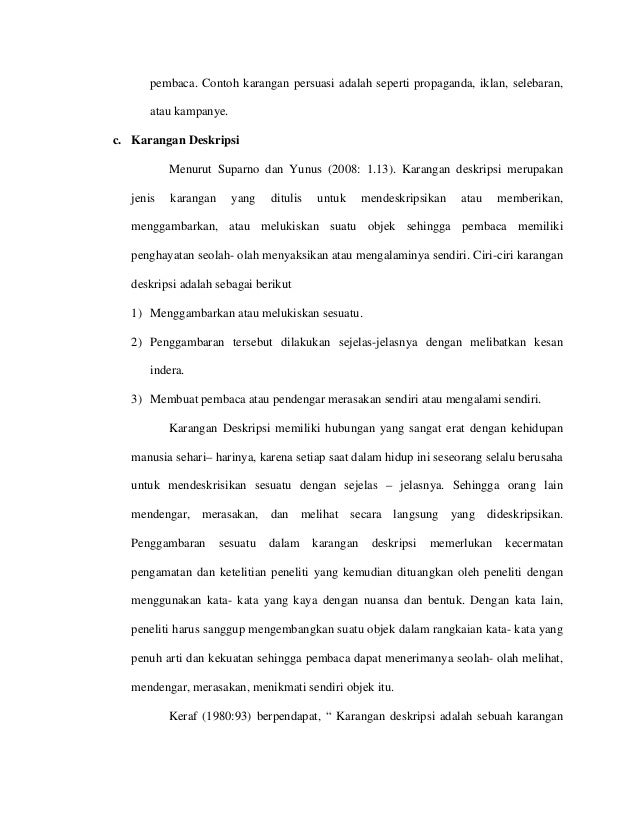 pembaca. Contoh karangan persuasi adalah seperti propaganda, iklan, selebaran, atau kampanye.

c. Karangan Deskripsi

Menurut Suparno dan Yunus (2008: 1.13). Karangan deskripsi merupakan jenis karangan yang ditulis untuk mendeskripsikan atau memberikan, menggambarkan, atau melukiskan suatu objek sehingga pembaca memiliki penghayatan seolah- olah menyaksikan atau mengalaminya sendiri. Ciri-ciri karangan deskripsi adalah sebagai berikut

1) Menggambarkan atau melukiskan sesuatu.

2) Penggambaran tersebut dilakukan sejelas-jelasnya dengan melibatkan kesan indera.

3) Membuat pembaca atau pendengar merasakan sendiri atau mengalami sendiri.

Karangan Deskripsi memiliki hubungan yang sangat erat dengan kehidupan manusia sehari– harinya, karena setiap saat dalam hidup ini seseorang selalu berusaha untuk mendeskrisikan sesuatu dengan sejelas – jelasnya. Sehingga orang lain mendengar, merasakan, dan melihat secara langsung yang dideskripsikan. Penggambaran sesuatu dalam karangan deskripsi memerlukan kecermatan pengamatan dan ketelitian peneliti yang kemudian dituangkan oleh peneliti dengan menggunakan kata- kata yang kaya dengan nuansa dan bentuk. Dengan kata lain, peneliti harus sanggup mengembangkan suatu objek dalam rangkaian kata- kata yang penuh arti dan kekuatan sehingga pembaca dapat menerimanya seolah- olah melihat, mendengar, merasakan, menikmati sendiri objek itu.

Keraf (1980:93) berpendapat, “ Karangan deskripsi adalah sebuah karangan